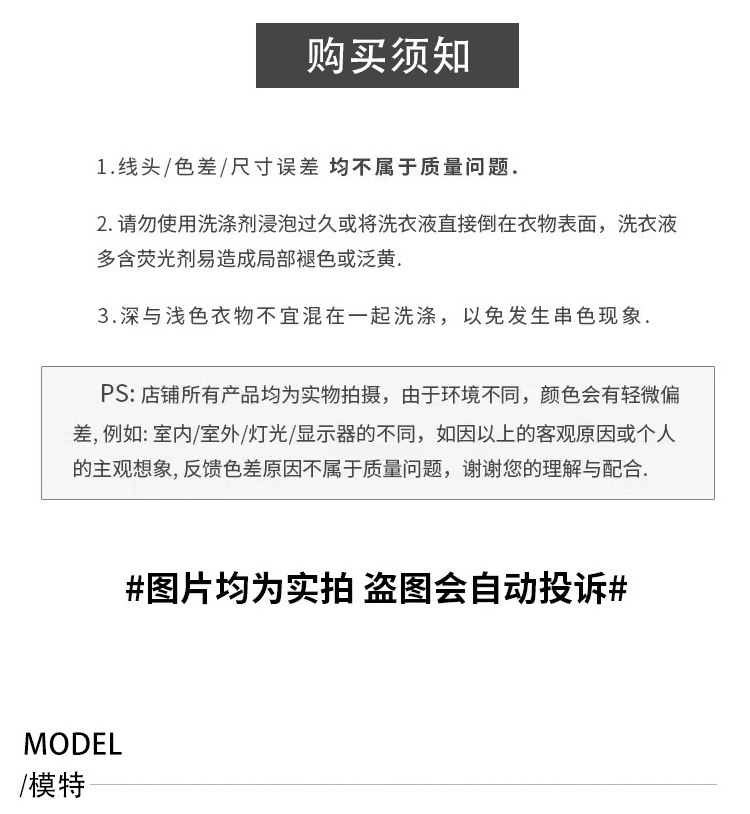 购买须知

1.线头/色差/尺寸误差 均不属于质量问题.

2.请勿使用洗涤剂浸泡过久或将洗衣液直接倒在衣物表面，洗衣液多含荧光剂易造成局部褪色或泛黄.

3.深与浅色衣物不宜混在一起洗涤，以免发生串色现象.

PS: 店铺所有产品均为实物拍摄，由于环境不同，颜色会有轻微偏差, 例如: 室内/室外/灯光/显示器的不同，如因以上的客观原因或个人的主观想象, 反馈色差原因不属于质量问题，谢谢您的理解与配合.

#图片均为实拍 盗图会自动投诉#

MODEL
/模特